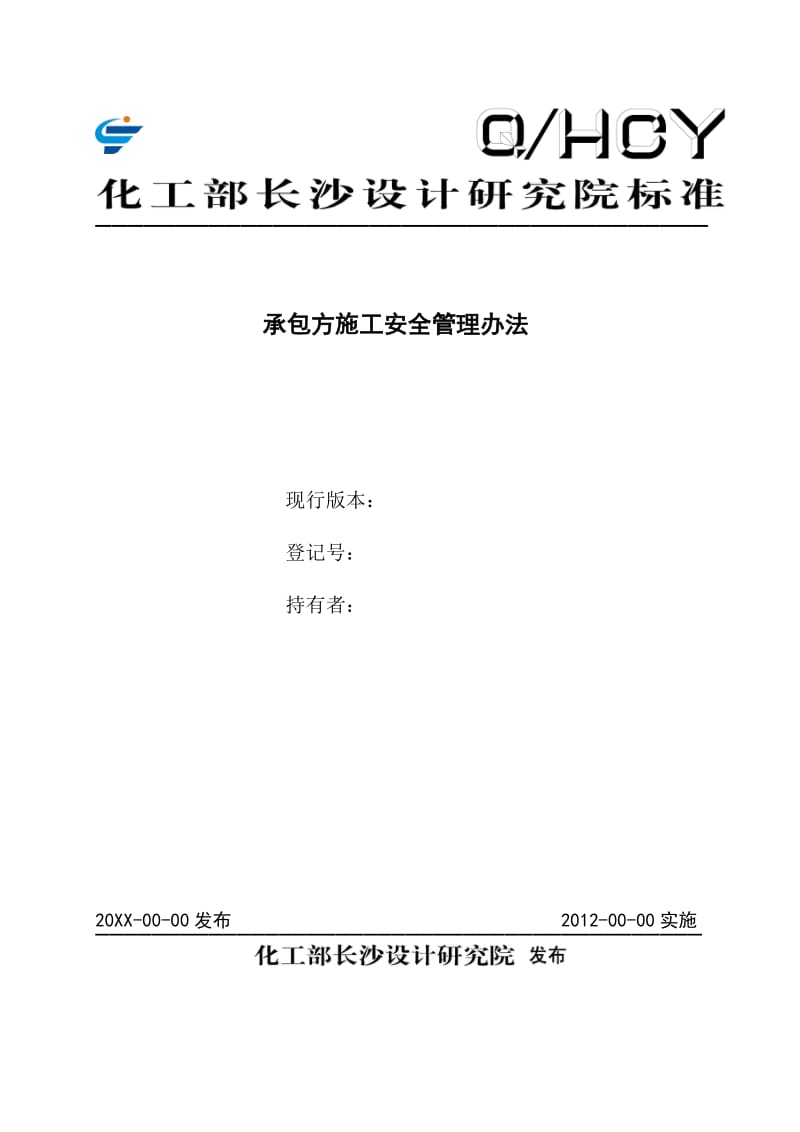 Q/HCY

化工部长沙设计研究院标准

承包方施工安全管理办法

现行版本：

登记号：

持有者：

20XX-00-00 发布

2012-00-00 实施

化工部长沙设计研究院 发布